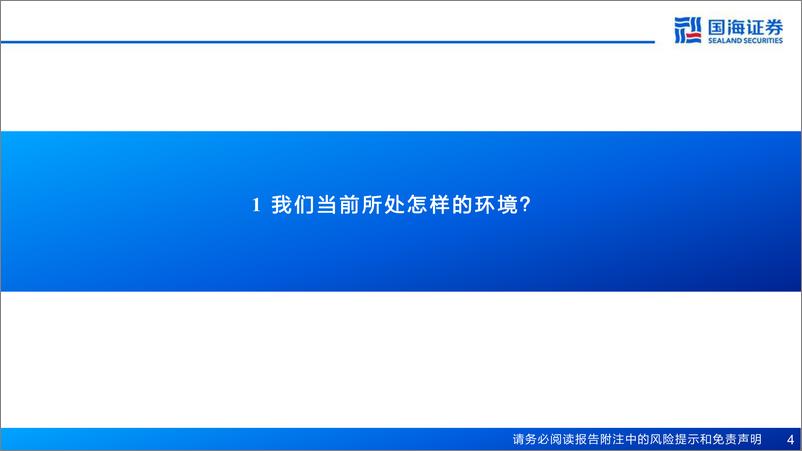 国海证券
SEALAND SECURITIES

1 我们当前所处怎样的环境?

请务必阅读报告附注中的风险提示和免责声明 4